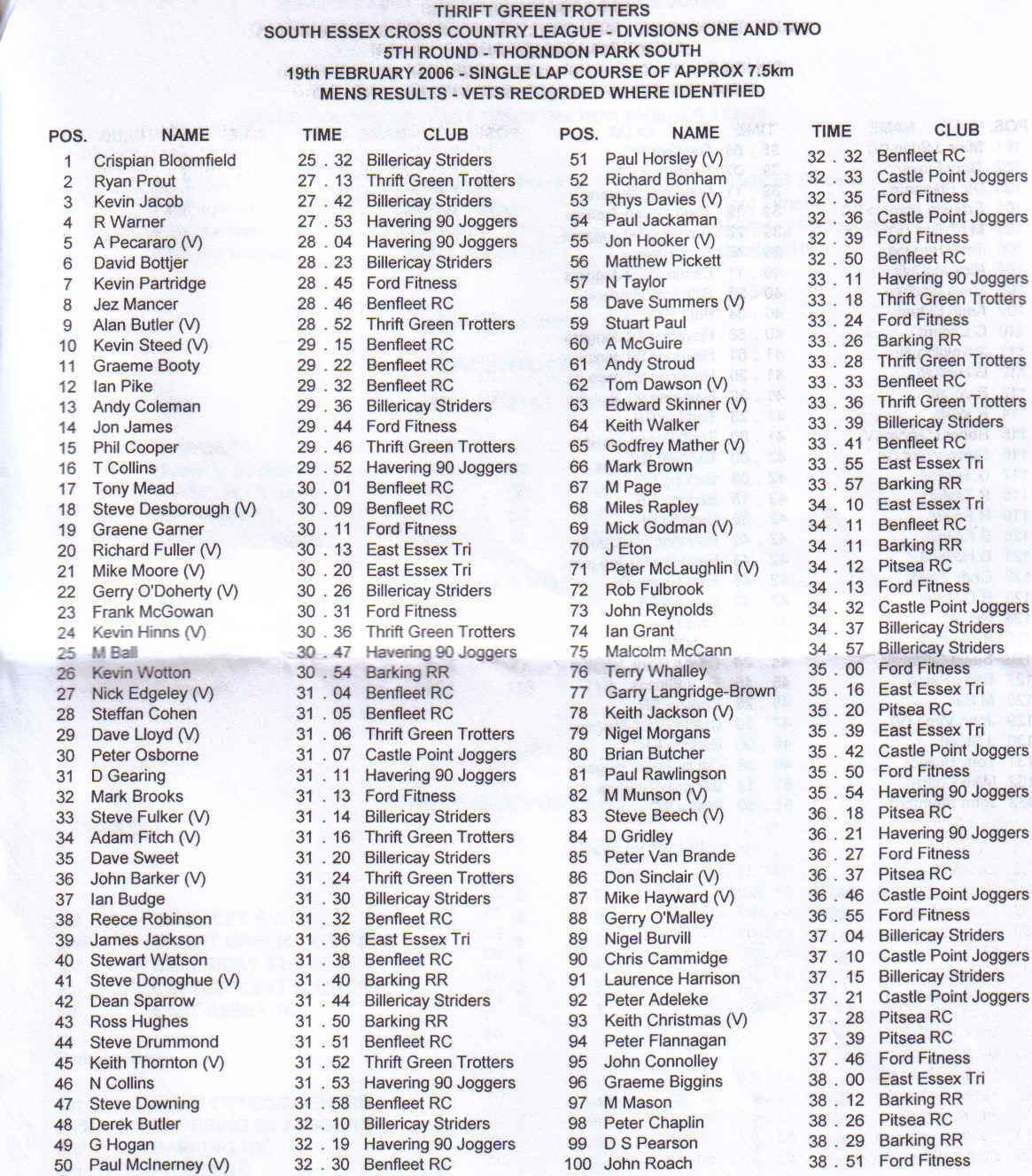 THRIFT GREEN TROTTERS
SOUTH ESSEX CROSS COUNTRY LEAGUE - DIVISIONS ONE AND TWO
5TH ROUND - THORNDON PARK SOUTH
19th FEBRUARY 2006 - SINGLE LAP COURSE OF APPROX 7.5km
MENS RESULTS - VETS RECORDED WHERE IDENTIFIED

| POS. | NAME | TIME | CLUB |
|---|---|---|---|
| 1 | Crispian Bloomfield | 25 . 32 | Billericay Striders |
| 2 | Ryan Prout | 27 . 13 | Thrift Green Trotters |
| 3 | Kevin Jacob | 27 . 42 | Billericay Striders |
| 4 | R Warner | 27 . 53 | Havering 90 Joggers |
| 5 | A Pecararo (V) | 28 . 04 | Havering 90 Joggers |
| 6 | David Bottjer | 28 . 23 | Billericay Striders |
| 7 | Kevin Partridge | 28 . 45 | Ford Fitness |
| 8 | Jez Mancer | 28 . 46 | Benfleet RC |
| 9 | Alan Butler (V) | 28 . 52 | Thrift Green Trotters |
| 10 | Kevin Steed (V) | 29 . 15 | Benfleet RC |
| 11 | Graeme Booty | 29 . 22 | Benfleet RC |
| 12 | Ian Pike | 29 . 32 | Benfleet RC |
| 13 | Andy Coleman | 29 . 36 | Billericay Striders |
| 14 | Jon James | 29 . 44 | Ford Fitness |
| 15 | Phil Cooper | 29 . 46 | Thrift Green Trotters |
| 16 | T Collins | 29 . 52 | Havering 90 Joggers |
| 17 | Tony Mead | 30 . 01 | Benfleet RC |
| 18 | Steve Desborough (V) | 30 . 09 | Benfleet RC |
| 19 | Graene Garner | 30 . 11 | Ford Fitness |
| 20 | Richard Fuller (V) | 30 . 13 | East Essex Tri |
| 21 | Mike Moore (V) | 30 . 20 | East Essex Tri |
| 22 | Gerry O'Doherty (V) | 30 . 26 | Billericay Striders |
| 23 | Frank McGowan | 30 . 31 | Ford Fitness |
| 24 | Kevin Hinns (V) | 30 . 36 | Thrift Green Trotters |
| 25 | M Ball | 30 . 47 | Havering 90 Joggers |
| 26 | Kevin Wotton | 30 . 54 | Barking RR |
| 27 | Nick Edgeley (V) | 31 . 04 | Benfleet RC |
| 28 | Steffan Cohen | 31 . 05 | Benfleet RC |
| 29 | Dave Lloyd (V) | 31 . 06 | Thrift Green Trotters |
| 30 | Peter Osborne | 31 . 07 | Castle Point Joggers |
| 31 | D Gearing | 31 . 11 | Havering 90 Joggers |
| 32 | Mark Brooks | 31 . 13 | Ford Fitness |
| 33 | Steve Fulker (V) | 31 . 14 | Billericay Striders |
| 34 | Adam Fitch (V) | 31 . 16 | Thrift Green Trotters |
| 35 | Dave Sweet | 31 . 20 | Billericay Striders |
| 36 | John Barker (V) | 31 . 24 | Thrift Green Trotters |
| 37 | Ian Budge | 31 . 30 | Billericay Striders |
| 38 | Reece Robinson | 31 . 32 | Benfleet RC |
| 39 | James Jackson | 31 . 36 | East Essex Tri |
| 40 | Stewart Watson | 31 . 38 | Benfleet RC |
| 41 | Steve Donoghue (V) | 31 . 40 | Barking RR |
| 42 | Dean Sparrow | 31 . 44 | Billericay Striders |
| 43 | Ross Hughes | 31 . 50 | Barking RR |
| 44 | Steve Drummond | 31 . 51 | Benfleet RC |
| 45 | Keith Thornton (V) | 31 . 52 | Thrift Green Trotters |
| 46 | N Collins | 31 . 53 | Havering 90 Joggers |
| 47 | Steve Downing | 31 . 58 | Benfleet RC |
| 48 | Derek Butler | 32 . 10 | Billericay Striders |
| 49 | G Hogan | 32 . 19 | Havering 90 Joggers |
| 50 | Paul McInerney (V) | 32 . 30 | Benfleet RC |

| POS. | NAME | TIME | CLUB |
|---|---|---|---|
| 51 | Paul Horsley (V) | 32 . 32 | Benfleet RC |
| 52 | Richard Bonham | 32 . 33 | Castle Point Joggers |
| 53 | Rhys Davies (V) | 32 . 35 | Ford Fitness |
| 54 | Paul Jackaman | 32 . 36 | Castle Point Joggers |
| 55 | Jon Hooker (V) | 32 . 39 | Ford Fitness |
| 56 | Matthew Pickett | 32 . 50 | Benfleet RC |
| 57 | N Taylor | 33 . 11 | Havering 90 Joggers |
| 58 | Dave Summers (V) | 33 . 18 | Thrift Green Trotters |
| 59 | Stuart Paul | 33 . 24 | Ford Fitness |
| 60 | A McGuire | 33 . 26 | Barking RR |
| 61 | Andy Stroud | 33 . 28 | Thrift Green Trotters |
| 62 | Tom Dawson (V) | 33 . 33 | Benfleet RC |
| 63 | Edward Skinner (V) | 33 . 36 | Thrift Green Trotters |
| 64 | Keith Walker | 33 . 39 | Billericay Striders |
| 65 | Godfrey Mather (V) | 33 . 41 | Benfleet RC |
| 66 | Mark Brown | 33 . 55 | East Essex Tri |
| 67 | M Page | 33 . 57 | Barking RR |
| 68 | Miles Rapley | 34 . 10 | East Essex Tri |
| 69 | Mick Godman (V) | 34 . 11 | Benfleet RC |
| 70 | J Eton | 34 . 11 | Barking RR |
| 71 | Peter McLaughlin (V) | 34 . 12 | Pitsea RC |
| 72 | Rob Fulbrook | 34 . 13 | Ford Fitness |
| 73 | John Reynolds | 34 . 32 | Castle Point Joggers |
| 74 | Ian Grant | 34 . 37 | Billericay Striders |
| 75 | Malcolm McCann | 34 . 57 | Billericay Striders |
| 76 | Terry Whalley | 35 . 00 | Ford Fitness |
| 77 | Garry Langridge-Brown | 35 . 16 | East Essex Tri |
| 78 | Keith Jackson (V) | 35 . 20 | Pitsea RC |
| 79 | Nigel Morgans | 35 . 39 | East Essex Tri |
| 80 | Brian Butcher | 35 . 42 | Castle Point Joggers |
| 81 | Paul Rawlingson | 35 . 50 | Ford Fitness |
| 82 | M Munson (V) | 35 . 54 | Havering 90 Joggers |
| 83 | Steve Beech (V) | 36 . 18 | Pitsea RC |
| 84 | D Gridley | 36 . 21 | Havering 90 Joggers |
| 85 | Peter Van Brande | 36 . 27 | Ford Fitness |
| 86 | Don Sinclair (V) | 36 . 37 | Pitsea RC |
| 87 | Mike Hayward (V) | 36 . 46 | Castle Point Joggers |
| 88 | Gerry O'Malley | 36 . 55 | Ford Fitness |
| 89 | Nigel Burvill | 37 . 04 | Billericay Striders |
| 90 | Chris Cammidge | 37 . 10 | Castle Point Joggers |
| 91 | Laurence Harrison | 37 . 15 | Billericay Striders |
| 92 | Peter Adeleke | 37 . 21 | Castle Point Joggers |
| 93 | Keith Christmas (V) | 37 . 28 | Pitsea RC |
| 94 | Peter Flannagan | 37 . 39 | Pitsea RC |
| 95 | John Connolley | 37 . 46 | Ford Fitness |
| 96 | Graeme Biggins | 38 . 00 | East Essex Tri |
| 97 | M Mason | 38 . 12 | Barking RR |
| 98 | Peter Chaplin | 38 . 26 | Pitsea RC |
| 99 | D S Pearson | 38 . 29 | Barking RR |
| 100 | John Roach | 38 . 51 | Ford Fitness |